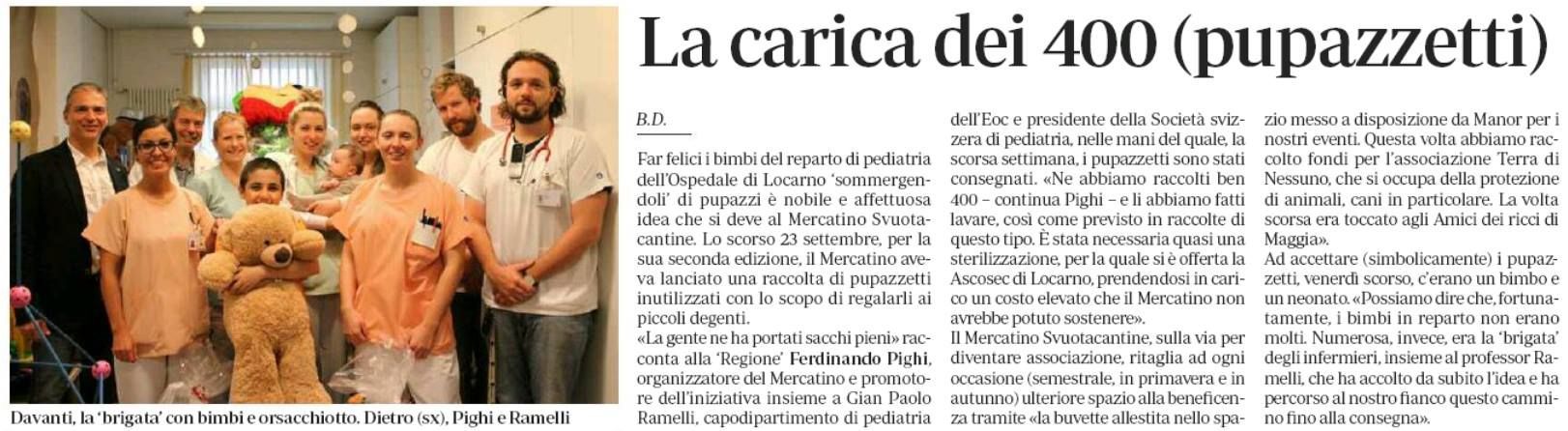 Davanti, la 'brigata' con bimbi e orsacchiotto. Dietro (sx), Pighi e Ramelli

La carica dei 400 (pupazzetti)

B.D.

Far felici i bimbi del reparto di pediatria dell'Ospedale di Locarno 'sommergendoli' di pupazzi è nobile e affettuosa idea che si deve al Mercatino Svuotacantine. Lo scorso 23 settembre, per la sua seconda edizione, il Mercatino aveva lanciato una raccolta di pupazzetti inutilizzati con lo scopo di regalarli ai piccoli degenti.

«La gente ne ha portati sacchi pieni» racconta alla 'Regione' Ferdinando Pighi, organizzatore del Mercatino e promotore dell'iniziativa insieme a Gian Paolo Ramelli, capodipartimento di pediatria dell'Eoc e presidente della Società svizzera di pediatria, nelle mani del quale, la scorsa settimana, i pupazzetti sono stati consegnati. «Ne abbiamo raccolti ben 400 – continua Pighi – e li abbiamo fatti lavare, così come previsto in raccolte di questo tipo. È stata necessaria quasi una sterilizzazione, per la quale si è offerta la Ascosec di Locarno, prendendosi in carico un costo elevato che il Mercatino non avrebbe potuto sostenere».

Il Mercatino Svuotacantine, sulla via per diventare associazione, ritaglia ad ogni occasione (semestrale, in primavera e in autunno) ulteriore spazio alla beneficenza tramite «la buvette allestita nello spazio messo a disposizione da Manor per i nostri eventi. Questa volta abbiamo raccolto fondi per l'associazione Terra di Nessuno, che si occupa della protezione di animali, cani in particolare. La volta scorsa era toccato agli Amici dei ricci di Maggia».

Ad accettare (simbolicamente) i pupazzetti, venerdì scorso, c'erano un bimbo e un neonato. «Possiamo dire che, fortunatamente, i bimbi in reparto non erano molti. Numerosa, invece, era la 'brigata' degli infermieri, insieme al professor Ramelli, che ha accolto da subito l'idea e ha percorso al nostro fianco questo cammino fino alla consegna».